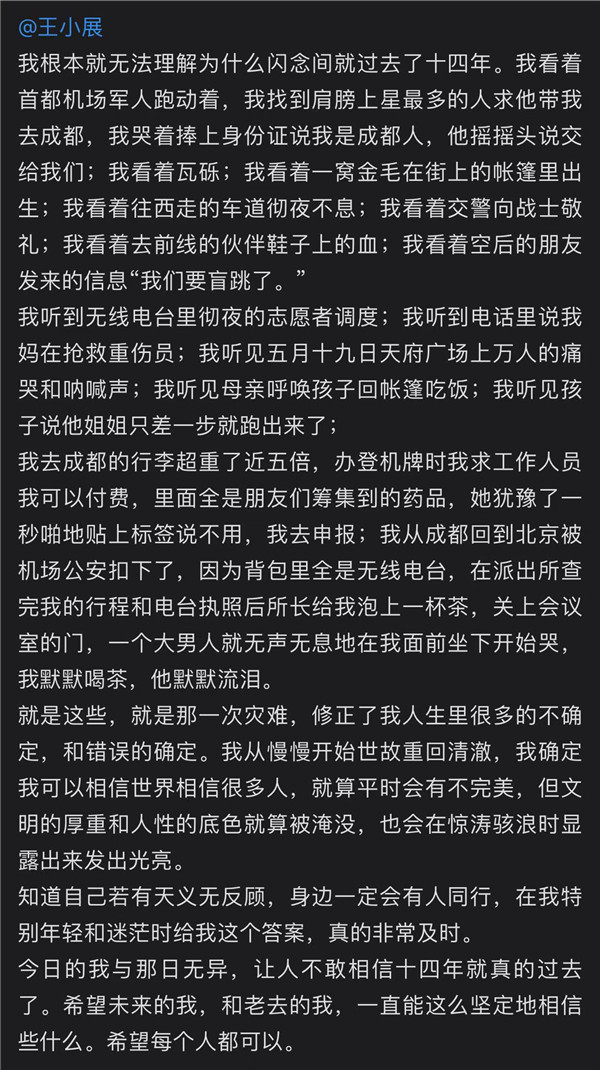 @王小展

我根本就无法理解为什么闪念间就过去了十四年。我看着首都机场军人跑动着，我找到肩膀上星最多的人求他带我去成都，我哭着捧上身份证说我是成都人，他摇摇头说交给我们；我看着瓦砾；我看着一窝金毛在街上的帐篷里出生；我看着往西走的车道彻夜不息；我看着交警向战士敬礼；我看着去前线的伙伴鞋子上的血；我看着空后的朋友发来的信息“我们要盲跳了。”

我听到无线电台里彻夜的志愿者调度；我听到电话里说我妈在抢救重伤员；我听见五月十九日天府广场上万人的痛哭和呐喊声；我听见母亲呼唤孩子回帐篷吃饭；我听见孩子说他姐姐只差一步就跑出来了；

我去成都的行李超重了近五倍，办登机牌时我求工作人员我可以付费，里面全是朋友们筹集到的药品，她犹豫了一秒啪地贴上标签说不用，我去申报；我从成都回到北京被机场公安扣下了，因为背包里全是无线电台，在派出所查完我的行程和电台执照后所长给我泡上一杯茶，关上会议室的门，一个大男人就无声无息地在我面前坐下开始哭，我默默喝茶，他默默流泪。

就是这些，就是那一次灾难，修正了我人生里很多的不确定，和错误的确定。我从慢慢开始世故重回清澈，我确定我可以相信世界相信很多人，就算平时会有不完美，但文明的厚重和人性的底色就算被淹没，也会在惊涛骇浪时显露出来发出光亮。

知道自己若有天义无反顾，身边一定会有人同行，在我特别年轻和迷茫时给我这个答案，真的非常及时。

今日的我与那日无异，让人不敢相信十四年就真的过去了。希望未来的我，和老去的我，一直能这么坚定地相信些什么。希望每个人都可以。